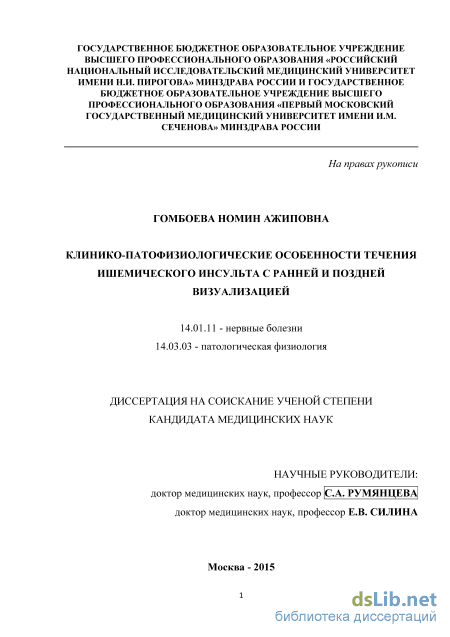 ГОСУДАРСТВЕННОЕ БЮДЖЕТНОЕ ОБРАЗОВАТЕЛЬНОЕ УЧРЕЖДЕНИЕ ВЫСШЕГО ПРОФЕССИОНАЛЬНОГО ОБРАЗОВАНИЯ «РОССИЙСКИЙ НАЦИОНАЛЬНЫЙ ИССЛЕДОВАТЕЛЬСКИЙ МЕДИЦИНСКИЙ УНИВЕРСИТЕТ ИМЕНИ Н.И. ПИРОГОВА» МИНЗДРАВА РОССИИ И ГОСУДАРСТВЕННОЕ БЮДЖЕТНОЕ ОБРАЗОВАТЕЛЬНОЕ УЧРЕЖДЕНИЕ ВЫСШЕГО ПРОФЕССИОНАЛЬНОГО ОБРАЗОВАНИЯ «ПЕРВЫЙ МОСКОВСКИЙ ГОСУДАРСТВЕННЫЙ МЕДИЦИНСКИЙ УНИВЕРСИТЕТ ИМЕНИ И.М. СЕЧЕНОВА» МИНЗДРАВА РОССИИ

На правах рукописи

ГОМБОЕВА НОМИН АЖИПОВНА

КЛИНИКО-ПАТОФИЗИОЛОГИЧЕСКИЕ ОСОБЕННОСТИ ТЕЧЕНИЯ ИШЕМИЧЕСКОГО ИНСУЛЬТА С РАННЕЙ И ПОЗДНЕЙ ВИЗУАЛИЗАЦИЕЙ

14.01.11 - нервные болезни

14.03.03 - патологическая физиология

ДИССЕРТАЦИЯ НА СОИСКАНИЕ УЧЕНОЙ СТЕПЕНИ КАНДИДАТА МЕДИЦИНСКИХ НАУК

НАУЧНЫЕ РУКОВОДИТЕЛИ:

доктор медицинских наук, профессор С.А. РУМЯНЦЕВА

доктор медицинских наук, профессор Е.В. СИЛИНА

Москва - 2015

1

dsLib.net
библиотека диссертаций